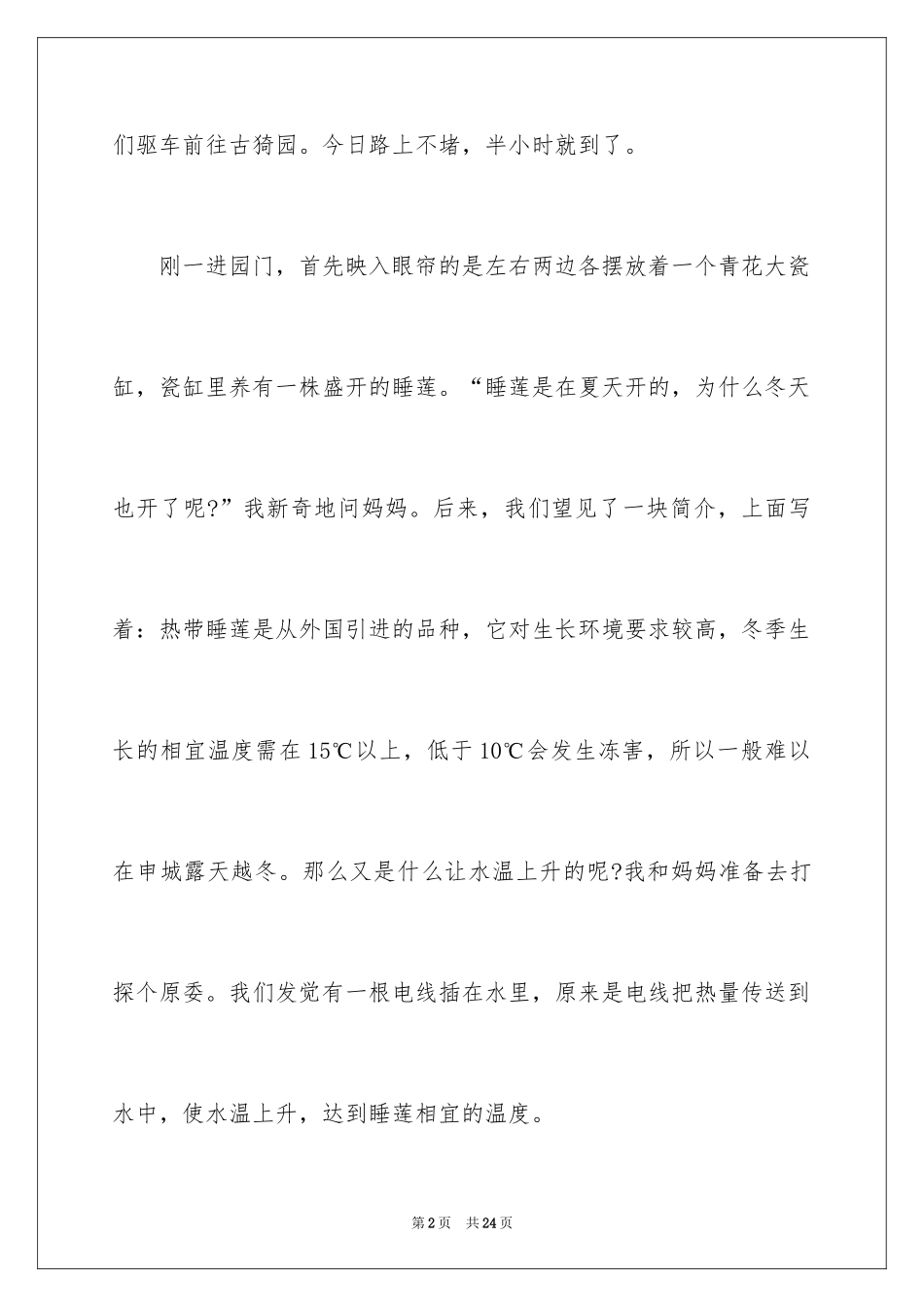 们驱车前往古猗园。今日路上不堵，半小时就到了。

刚一进园门，首先映入眼帘的是左右两边各摆放着一个青花大瓷缸，瓷缸里养有一株盛开的睡莲。“睡莲是在夏天开的，为什么冬天也开了呢?”我新奇地问妈妈。后来，我们望见了一块简介，上面写着：热带睡莲是从外国引进的品种，它对生长环境要求较高，冬季生长的相宜温度需在 15℃以上，低于 10℃会发生冻害，所以一般难以在申城露天越冬。那么又是什么让水温上升的呢?我和妈妈准备去打探个原委。我们发觉有一根电线插在水里，原来是电线把热量传送到水中，使水温上升，达到睡莲相宜的温度。

第 2 页　共 24 页